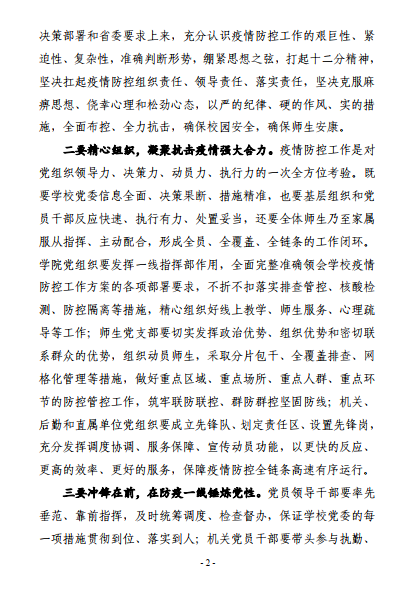 决策部署和省委要求上来，充分认识疫情防控工作的艰巨性、紧迫性、复杂性，准确判断形势，绷紧思想之弦，打起十二分精神，坚决扛起疫情防控组织责任、领导责任、落实责任，坚决克服麻痹思想、侥幸心理和松劲心态，以严的纪律、硬的作风、实的措施，全面布控、全力抗击，确保校园安全，确保师生安康。

二要精心组织，凝聚抗击疫情强大合力。疫情防控工作是对党组织领导力、决策力、动员力、执行力的一次全方位考验。既要学校党委信息全面、决策果断、措施精准，也要基层组织和党员干部反应快速、执行有力、处置妥当，还要全体师生乃至家属服从指挥、主动配合，形成全员、全覆盖、全链条的工作闭环。学院党组织要发挥一线指挥部作用，全面完整准确领会学校疫情防控工作方案的各项部署要求，不折不扣落实排查管控、核酸检测、防控隔离等措施，精心组织好线上教学、师生服务、心理疏导等工作；师生党支部要切实发挥政治优势、组织优势和密切联系群众的优势，组织动员师生，采取分片包干、全覆盖排查、网格化管理等措施，做好重点区域、重点场所、重点人群、重点环节的防控管控工作，筑牢联防联控、群防群控坚固防线；机关、后勤和直属单位党组织要成立先锋队、划定责任区、设置先锋岗，充分发挥调度协调、服务保障、宣传动员功能，以更快的反应、更高的效率、更好的服务，保障疫情防控全链条高速有序运行。

三要冲锋在前，在防疫一线锤炼党性。党员领导干部要率先垂范、靠前指挥，及时统筹调度、检查督办，保证学校党委的每一项措施贯彻到位、落实到人；机关党员干部要带头参与执勤、

- 2 -